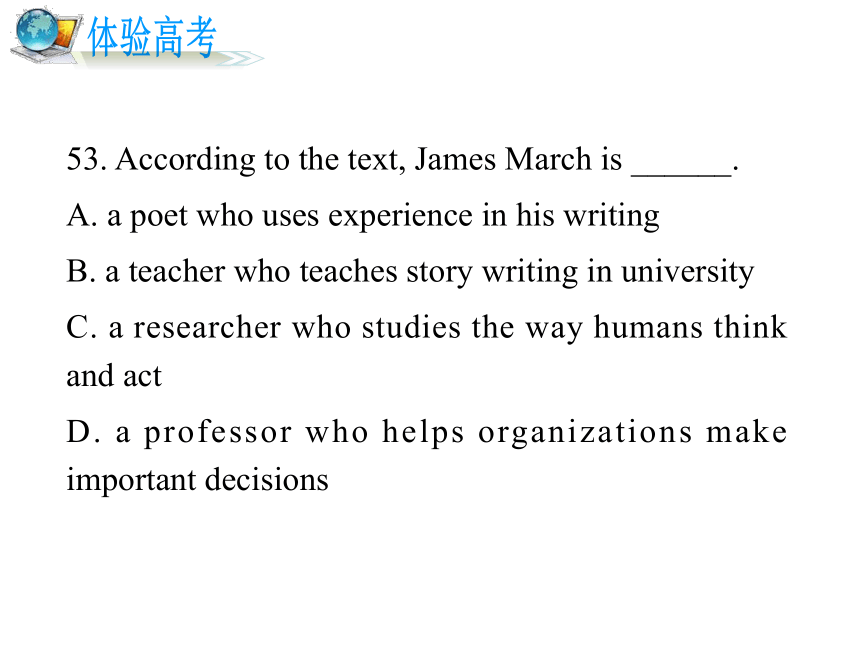 体验高考

53. According to the text, James March is ______.

A. a poet who uses experience in his writing

B. a teacher who teaches story writing in university

C. a researcher who studies the way humans think and act

D. a professor who helps organizations make important decisions